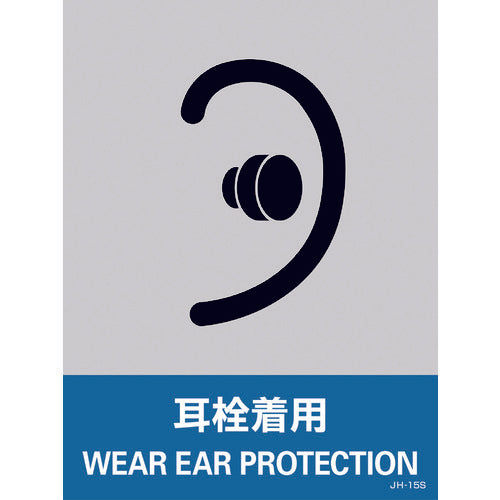 耳栓着用
WEAR EAR PROTECTION
JH-15S